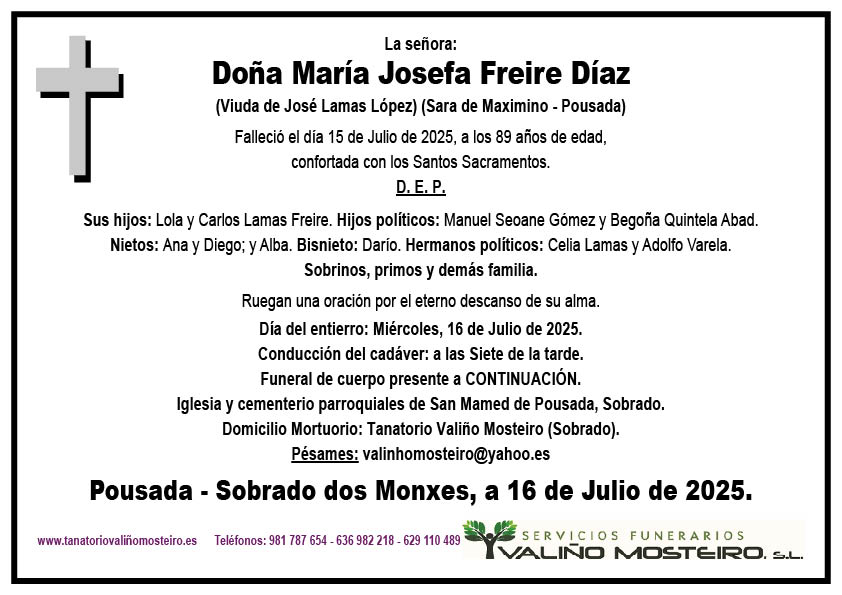 La señora:

Doña María Josefa Freire Díaz

(Viuda de José Lamas López) (Sara de Maximino - Pousada)

Falleció el día 15 de Julio de 2025, a los 89 años de edad, confortada con los Santos Sacramentos.

D. E. P.

Sus hijos: Lola y Carlos Lamas Freire. Hijos políticos: Manuel Seoane Gómez y Begoña Quintela Abad. Nietos: Ana y Diego; y Alba. Bisnieto: Darío. Hermanos políticos: Celia Lamas y Adolfo Varela. Sobrinos, primos y demás familia.

Ruegan una oración por el eterno descanso de su alma.

Día del entierro: Miércoles, 16 de Julio de 2025.
Conducción del cadáver: a las Siete de la tarde.
Funeral de cuerpo presente a CONTINUACIÓN.
Iglesia y cementerio parroquiales de San Mamed de Pousada, Sobrado.
Domicilio Mortuorio: Tanatorio Valiño Mosteiro (Sobrado).
Pésames: valinhomosteiro@yahoo.es

Pousada - Sobrado dos Monxes, a 16 de Julio de 2025.

www.tanatoriovaliñomosteiro.es Teléfonos: 981 787 654 - 636 982 218 - 629 110 489

SERVICIOS FUNERARIOS
VALIÑO MOSTEIRO, S.L.